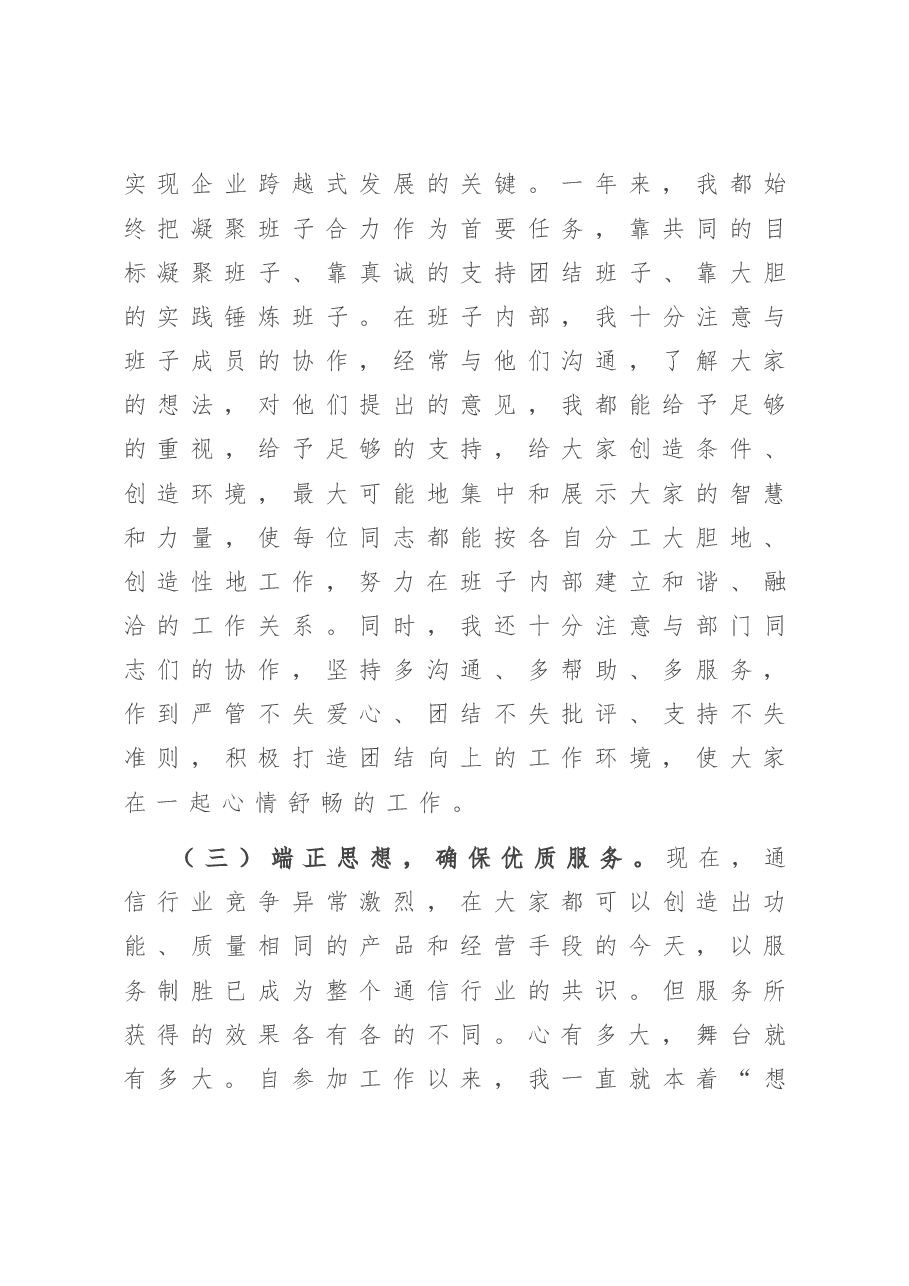 实现企业跨越式发展的关键。一年来，我都始终把凝聚班子合力作为首要任务，靠共同的目标凝聚班子、靠真诚的支持团结班子、靠大胆的实践锤炼班子。在班子内部，我十分注意与班子成员的协作，经常与他们沟通，了解大家的想法，对他们提出的意见，我都能给予足够的重视，给予足够的支持，给大家创造条件、创造环境，最大可能地集中和展示大家的智慧和力量，使每位同志都能按各自分工大胆地、创造性地工作，努力在班子内部建立和谐、融洽的工作关系。同时，我还十分注意与部门同志们的协作，坚持多沟通、多帮助、多服务，作到严管不失爱心、团结不失批评、支持不失准则，积极打造团结向上的工作环境，使大家在一起心情舒畅的工作。

（三）端正思想，确保优质服务。现在，通信行业竞争异常激烈，在大家都可以创造出功能、质量相同的产品和经营手段的今天，以服务制胜已成为整个通信行业的共识。但服务所获得的效果各有各的不同。心有多大，舞台就有多大。自参加工作以来，我一直就本着“想